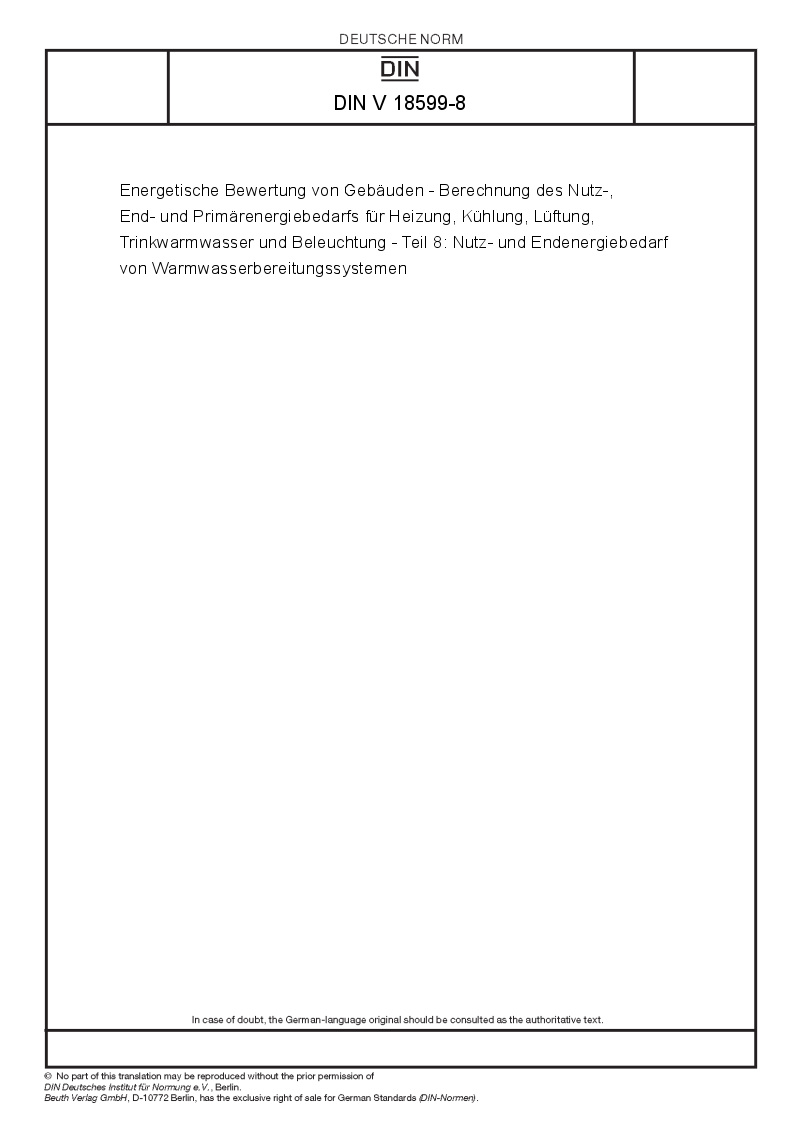 DEUTSCHE NORM

DIN

DIN V 18599-8

Energetische Bewertung von Gebäuden - Berechnung des Nutz-, End- und Primärenergiebedarfs für Heizung, Kühlung, Lüftung, Trinkwarmwasser und Beleuchtung - Teil 8: Nutz- und Endenergiebedarf von Warmwasserbereitungssystemen

In case of doubt, the German-language original should be consulted as the authoritative text.

© No part of this translation may be reproduced without the prior permission of DIN Deutsches Institut für Normung e.V., Berlin.
Beuth Verlag GmbH, D-10772 Berlin, has the exclusive right of sale for German Standards (DIN-Normen).